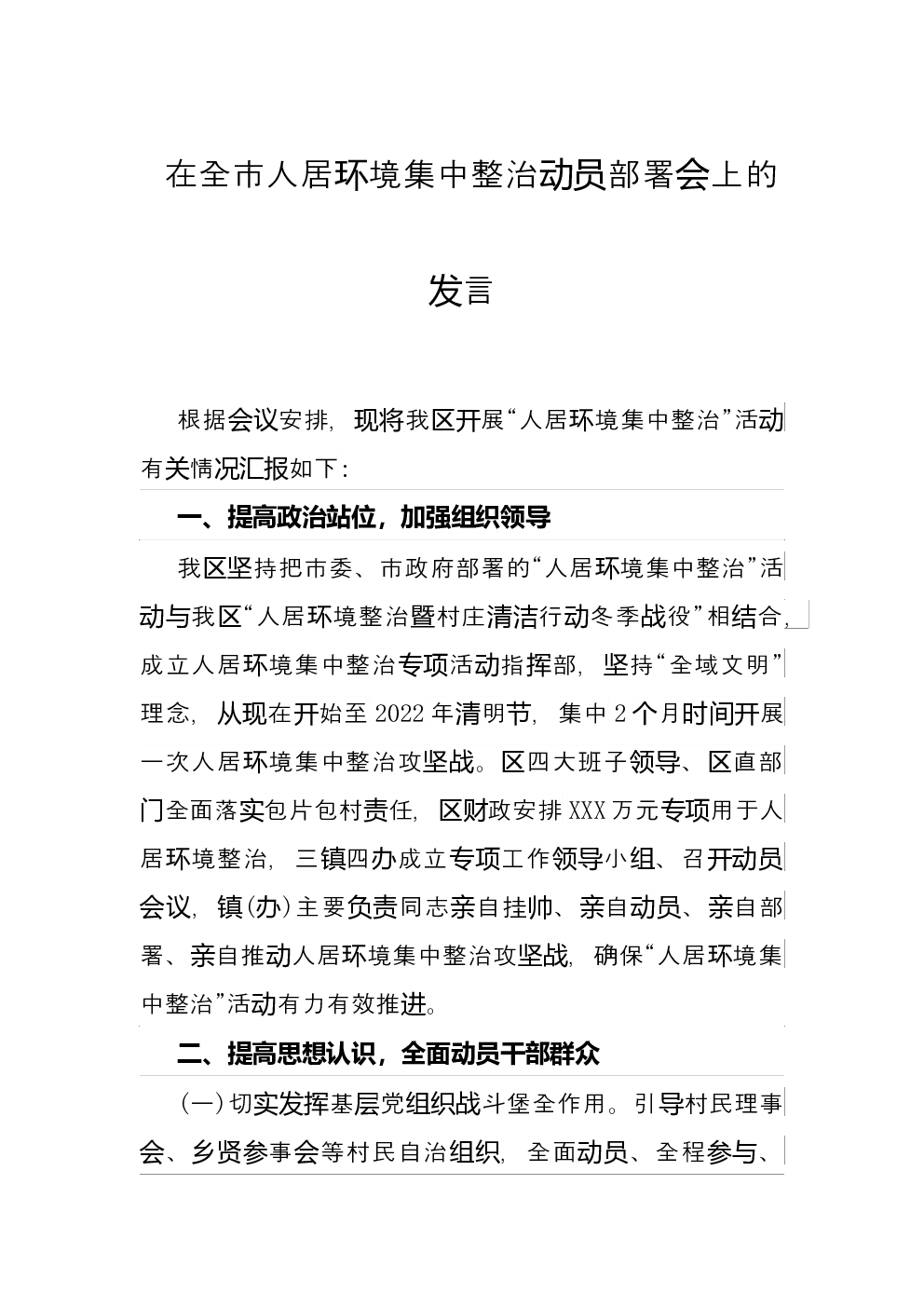 在全市人居环境集中整治动员部署会上的发言

根据会议安排，现将我区开展“人居环境集中整治”活动有关情况汇报如下：

一、提高政治站位，加强组织领导

我区坚持把市委、市政府部署的“人居环境集中整治”活动与我区“人居环境整治暨村庄清洁行动冬季战役”相结合，成立人居环境集中整治专项活动指挥部，坚持“全域文明”理念，从现在开始至2022年清明节，集中2个月时间开展一次人居环境集中整治攻坚战。区四大班子领导、区直部门全面落实包片包村责任，区财政安排XXX万元专项用于人居环境整治，三镇四办成立专项工作领导小组、召开动员会议，镇(办)主要负责同志亲自挂帅、亲自动员、亲自部署、亲自推动人居环境集中整治攻坚战，确保“人居环境集中整治”活动有力有效推进。

二、提高思想认识，全面动员干部群众

(一)切实发挥基层党组织战斗堡垒作用。引导村民理事会、乡贤参事会等村民自治组织，全面动员、全程参与、